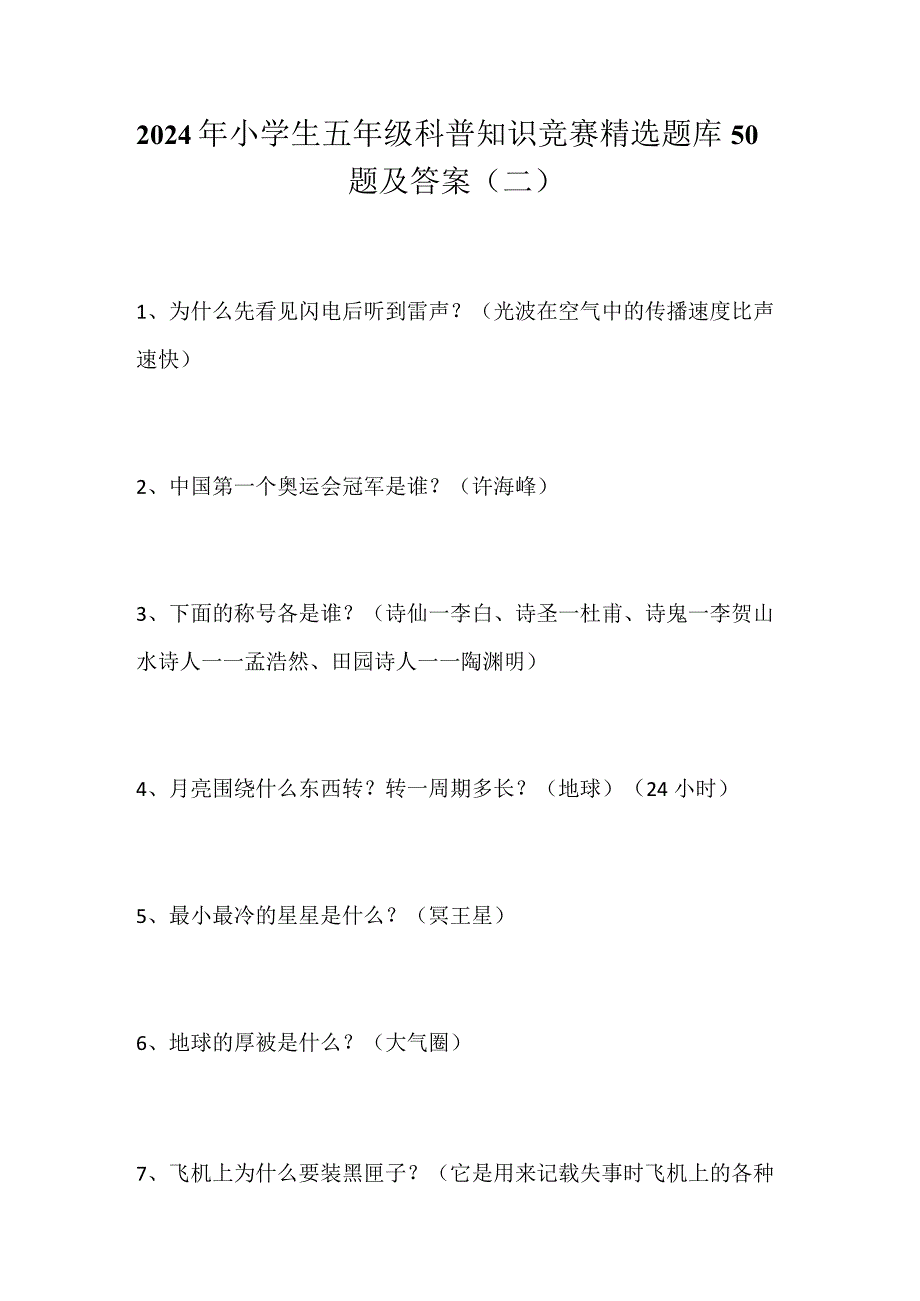 2024年小学生五年级科普知识竞赛精选题库50题及答案（二）

1、为什么先看见闪电后听到雷声？（光波在空气中的传播速度比声速快）

2、中国第一个奥运会冠军是谁？（许海峰）

3、下面的称号各是谁？（诗仙一李白、诗圣一杜甫、诗鬼一李贺山水诗人一一孟浩然、田园诗人一一陶渊明）

4、月亮围绕什么东西转？转一周期多长？（地球）（24小时）

5、最小最冷的星星是什么？（冥王星）

6、地球的厚被是什么？（大气圈）

7、飞机上为什么要装黑匣子？（它是用来记载失事时飞机上的各种